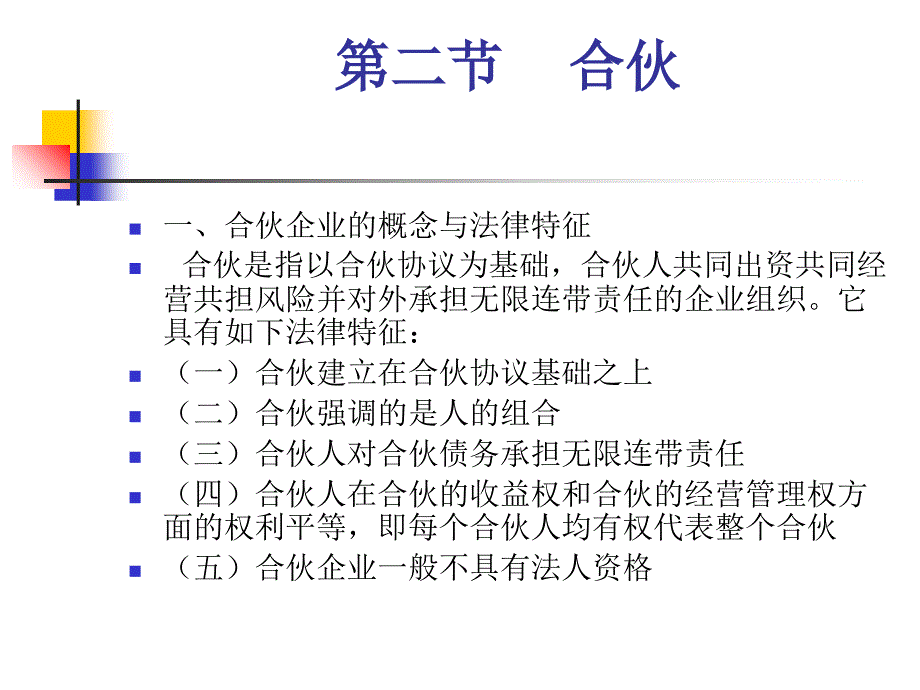 第二节　合伙

一、合伙企业的概念与法律特征

合伙是指以合伙协议为基础，合伙人共同出资共同经营共担风险并对外承担无限连带责任的企业组织。它具有如下法律特征：

（一）合伙建立在合伙协议基础之上

（二）合伙强调的是人的组合

（三）合伙人对合伙债务承担无限连带责任

（四）合伙人在合伙的收益权和合伙的经营管理权方面的权利平等，即每个合伙人均有权代表整个合伙

（五）合伙企业一般不具有法人资格